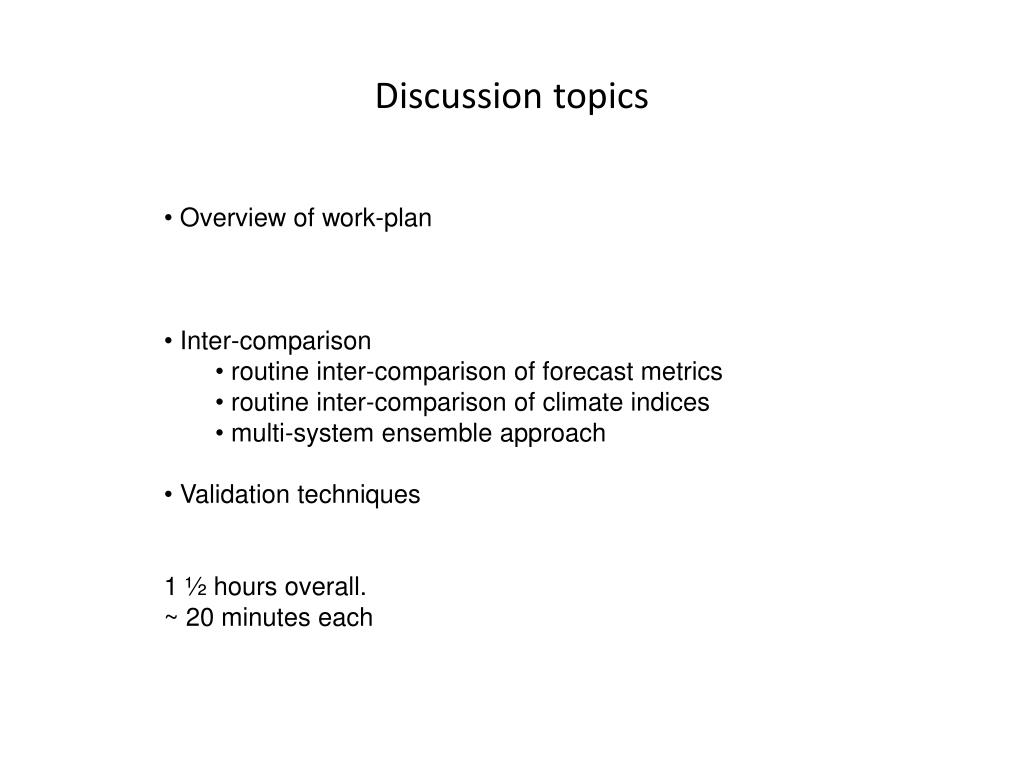 Discussion topics

• Overview of work-plan

• Inter-comparison
• routine inter-comparison of forecast metrics
• routine inter-comparison of climate indices
• multi-system ensemble approach

• Validation techniques

1 ½ hours overall.
~ 20 minutes each